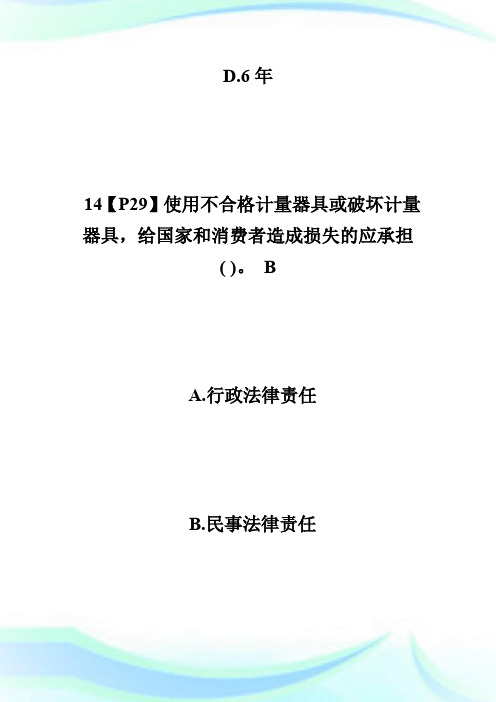 D.6 年

14【P29】使用不合格计量器具或破坏计量器具，给国家和消费者造成损失的应承担( )。 B

A.行政法律责任

B.民事法律责任